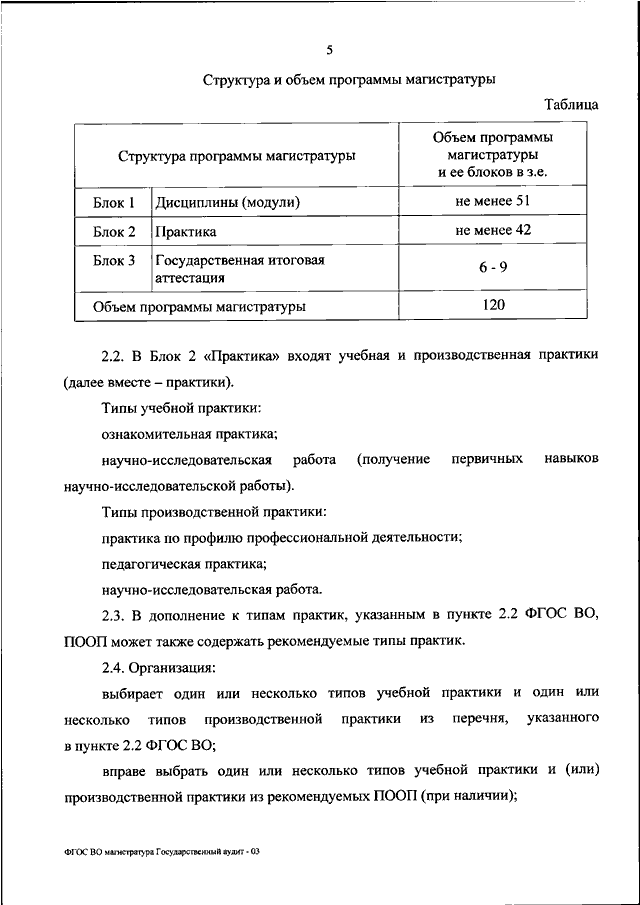 5

Структура и объем программы магистратуры

Таблица

| Структура программы магистратуры | | Объем программы магистратуры и ее блоков в з.е. |
|---|---|---|
| Блок 1 | Дисциплины (модули) | не менее 51 |
| Блок 2 | Практика | не менее 42 |
| Блок 3 | Государственная итоговая аттестация | 6 - 9 |
| Объем программы магистратуры | | 120 |

2.2. В Блок 2 «Практика» входят учебная и производственная практики (далее вместе – практики).

Типы учебной практики:

ознакомительная практика;

научно-исследовательская работа (получение первичных навыков научно-исследовательской работы).

Типы производственной практики:

практика по профилю профессиональной деятельности;

педагогическая практика;

научно-исследовательская работа.

2.3. В дополнение к типам практик, указанным в пункте 2.2 ФГОС ВО, ПООП может также содержать рекомендуемые типы практик.

2.4. Организация:

выбирает один или несколько типов учебной практики и один или несколько типов производственной практики из перечня, указанного в пункте 2.2 ФГОС ВО;

вправе выбрать один или несколько типов учебной практики и (или) производственной практики из рекомендуемых ПООП (при наличии);

ФГОС ВО магистратура Государственный аудит - 03